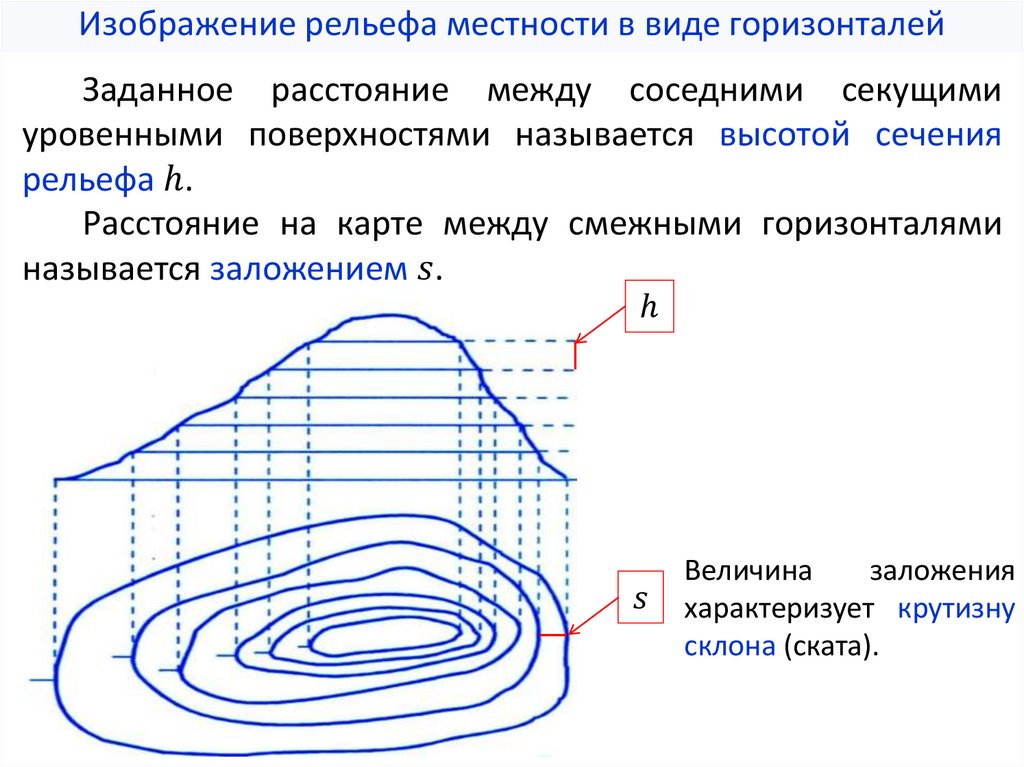 Изображение рельефа местности в виде горизонталей

Заданное расстояние между соседними секущими уровенными поверхностями называется высотой сечения рельефа $h$.

Расстояние на карте между смежными горизонталями называется заложением $s$.

$h$

$s$

Величина заложения характеризует крутизну склона (ската).